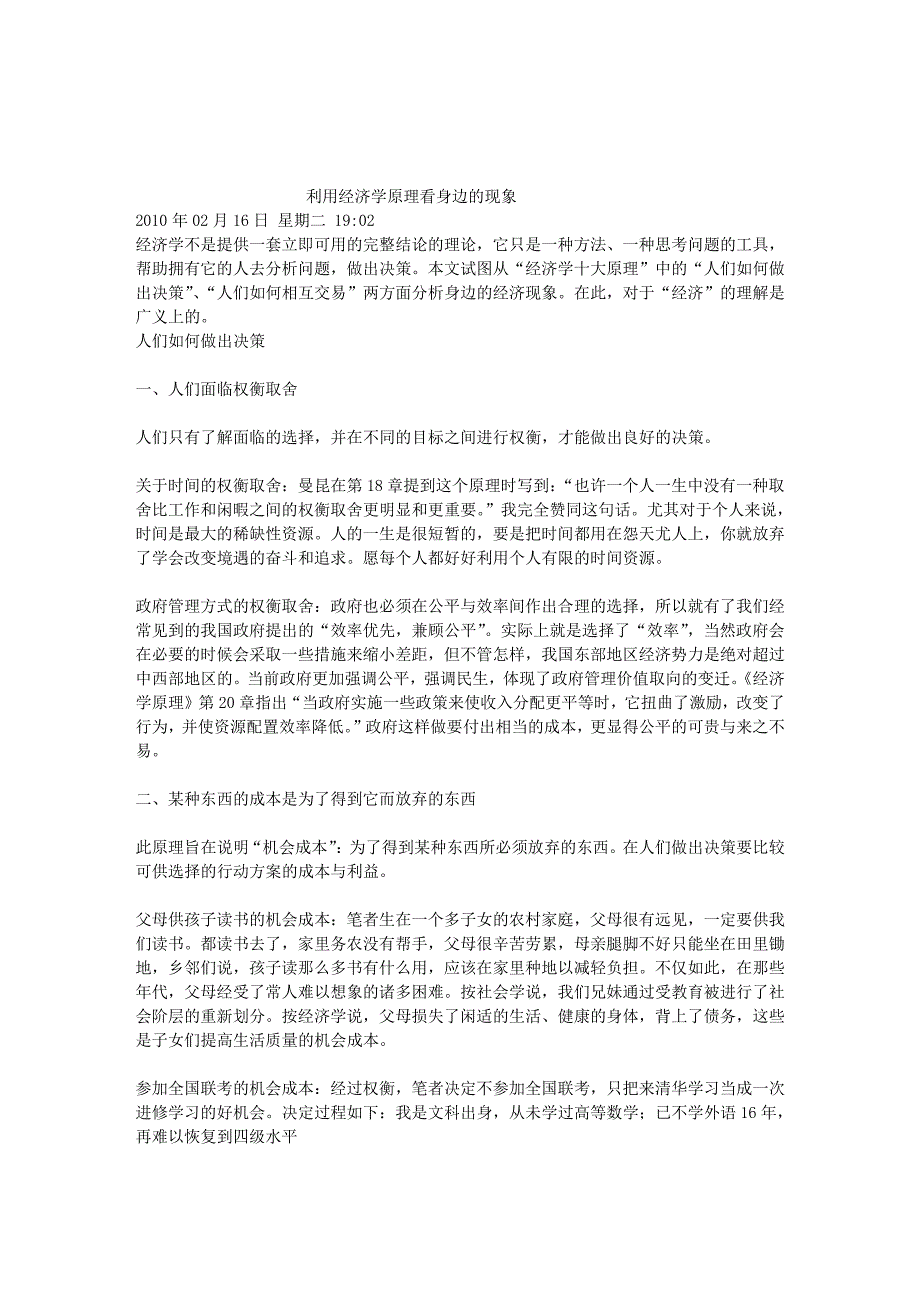 利用经济学原理看身边的现象

2010 年 02 月 16 日 星期二 19:02

经济学不是提供一套立即可用的完整结论的理论，它只是一种方法、一种思考问题的工具，帮助拥有它的人去分析问题，做出决策。本文试图从“经济学十大原理”中的“人们如何做出决策”、“人们如何相互交易”两方面分析身边的经济现象。在此，对于“经济”的理解是广义上的。

人们如何做出决策

一、人们面临权衡取舍

人们只有了解面临的选择，并在不同的目标之间进行权衡，才能做出良好的决策。

关于时间的权衡取舍：曼昆在第 18 章提到这个原理时写到：“也许一个人一生中没有一种取舍比工作和闲暇之间的权衡取舍更明显和更重要。”我完全赞同这句话。尤其对于个人来说，时间是最大的稀缺性资源。人的一生是很短暂的，要是把时间都用在怨天尤人上，你就放弃了学会改变境遇的奋斗和追求。愿每个人都好好利用个人有限的时间资源。

政府管理方式的权衡取舍：政府也必须在公平与效率间作出合理的选择，所以就有了我们经常见到的我国政府提出的“效率优先，兼顾公平”。实际上就是选择了“效率”，当然政府会在必要的时候会采取一些措施来缩小差距，但不管怎样，我国东部地区经济势力是绝对超过中西部地区的。当前政府更加强调公平，强调民生，体现了政府管理价值取向的变迁。《经济学原理》第 20 章指出“当政府实施一些政策来使收入分配更平等时，它扭曲了激励，改变了行为，并使资源配置效率降低。”政府这样做要付出相当的成本，更显得公平的可贵与来之不易。

二、某种东西的成本是为了得到它而放弃的东西

此原理旨在说明“机会成本”：为了得到某种东西所必须放弃的东西。在人们做出决策要比较可供选择的行动方案的成本与利益。

父母供孩子读书的机会成本：笔者生在一个多子女的农村家庭，父母很有远见，一定要供我们读书。都读书去了，家里务农没有帮手，父母很辛苦劳累，母亲腿脚不好只能坐在田里锄地，乡邻们说，孩子读那么多书有什么用，应该在家里种地以减轻负担。不仅如此，在那些年代，父母经受了常人难以想象的诸多困难。按社会学说，我们兄妹通过受教育被进行了社会阶层的重新划分。按经济学说，父母损失了闲适的生活、健康的身体，背上了债务，这些是子女们提高生活质量的机会成本。

参加全国联考的机会成本：经过权衡，笔者决定不参加全国联考，只把来清华学习当成一次进修学习的好机会。决定过程如下：我是文科出身，从未学过高等数学；已不学外语 16 年，再难以恢复到四级水平